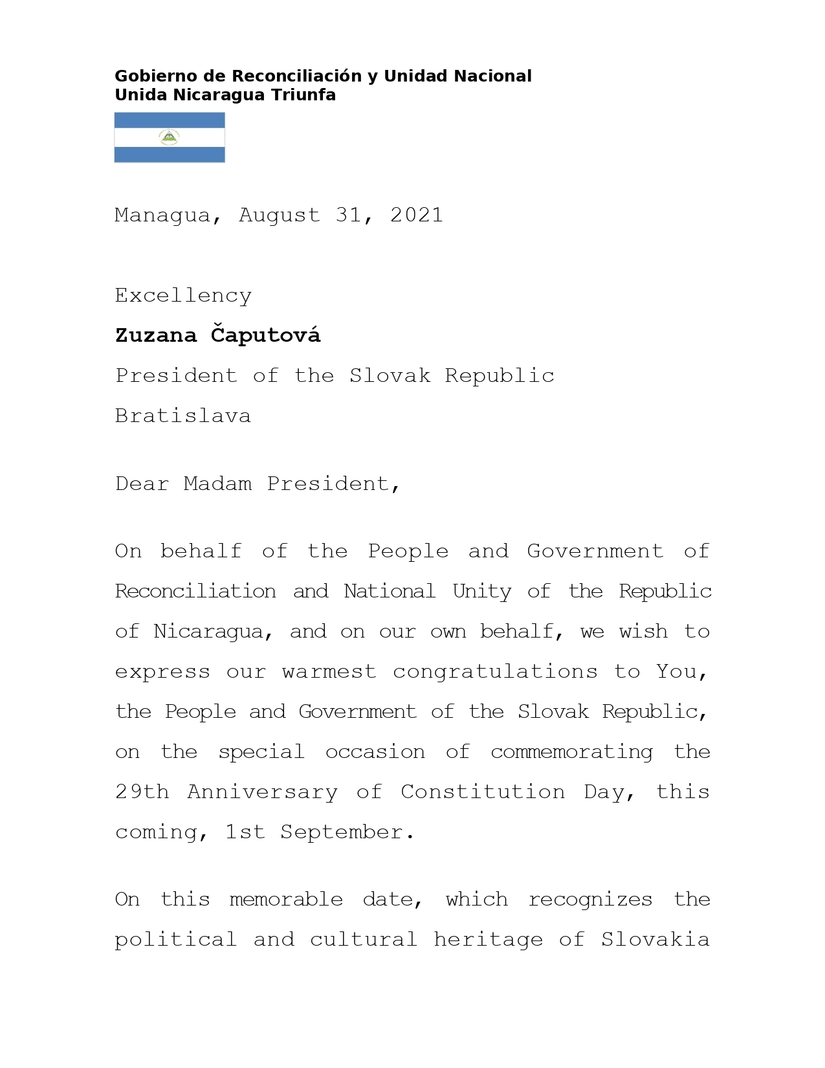 Gobierno de Reconciliación y Unidad Nacional
Unida Nicaragua Triunfa

Managua, August 31, 2021

Excellency
Zuzana Čaputová
President of the Slovak Republic
Bratislava

Dear Madam President,

On behalf of the People and Government of Reconciliation and National Unity of the Republic of Nicaragua, and on our own behalf, we wish to express our warmest congratulations to You, the People and Government of the Slovak Republic, on the special occasion of commemorating the 29th Anniversary of Constitution Day, this coming, 1st September.

On this memorable date, which recognizes the political and cultural heritage of Slovakia